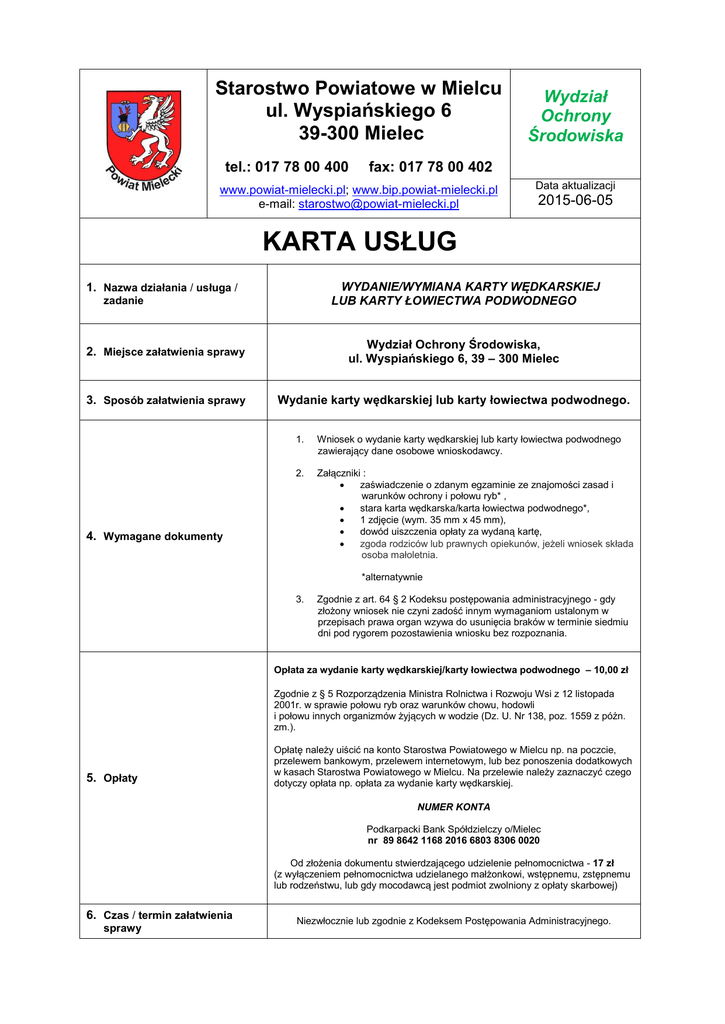 Powiat Mielecki

Starostwo Powiatowe w Mielcu
ul. Wyspiańskiego 6
39-300 Mielec

tel.: 017 78 00 400 fax: 017 78 00 402

www.powiat-mielecki.pl; www.bip.powiat-mielecki.pl
e-mail: starostwo@powiat-mielecki.pl

Wydział Ochrony Środowiska

Data aktualizacji
2015-06-05

KARTA USŁUG

| | |
|---|---|
| 1. Nazwa działania / usługa / zadanie | WYDANIE/WYMIANA KARTY WĘDKARSKIEJ LUB KARTY ŁOWIECTWA PODWODNEGO |
| 2. Miejsce załatwienia sprawy | Wydział Ochrony Środowiska, ul. Wyspiańskiego 6, 39 – 300 Mielec |
| 3. Sposób załatwienia sprawy | Wydanie karty wędkarskiej lub karty łowiectwa podwodnego. |
| 4. Wymagane dokumenty | 1. Wniosek o wydanie karty wędkarskiej lub karty łowiectwa podwodnego zawierający dane osobowe wnioskodawcy. 2. Załączniki : • zaświadczenie o zdanym egzaminie ze znajomości zasad i warunków ochrony i połowu ryb* , • stara karta wędkarska/karta łowiectwa podwodnego*, • 1 zdjęcie (wym. 35 mm x 45 mm), • dowód uiszczenia opłaty za wydaną kartę, • zgoda rodziców lub prawnych opiekunów, jeżeli wniosek składa osoba małoletnia. *alternatywnie 3. Zgodnie z art. 64 § 2 Kodeksu postępowania administracyjnego - gdy złożony wniosek nie czyni zadość innym wymaganiom ustalonym w przepisach prawa organ wzywa do usunięcia braków w terminie siedmiu dni pod rygorem pozostawienia wniosku bez rozpoznania. |
| 5. Opłaty | Opłata za wydanie karty wędkarskiej/karty łowiectwa podwodnego – 10,00 zł Zgodnie z § 5 Rozporządzenia Ministra Rolnictwa i Rozwoju Wsi z 12 listopada 2001r. w sprawie połowu ryb oraz warunków chowu, hodowli i połowu innych organizmów żyjących w wodzie (Dz. U. Nr 138, poz. 1559 z późn. zm.). Opłatę należy uiścić na konto Starostwa Powiatowego w Mielcu np. na poczcie, przelewem bankowym, przelewem internetowym, lub bez ponoszenia dodatkowych w kasach Starostwa Powiatowego w Mielcu. Na przelewie należy zaznaczyć czego dotyczy opłata np. opłata za wydanie karty wędkarskiej. NUMER KONTA Podkarpacki Bank Spółdzielczy o/Mielec nr 89 8642 1168 2016 6803 8306 0020 Od złożenia dokumentu stwierdzającego udzielenie pełnomocnictwa - 17 zł (z wyłączeniem pełnomocnictwa udzielanego małżonkowi, wstępnemu, zstępnemu lub rodzeństwu, lub gdy mocodawcą jest podmiot zwolniony z opłaty skarbowej) |
| 6. Czas / termin załatwienia sprawy | Niezwłocznie lub zgodnie z Kodeksem Postępowania Administracyjnego. |